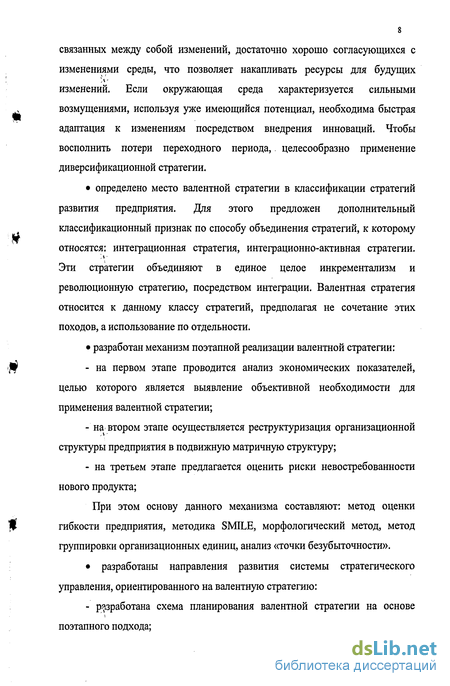 8

связанных между собой изменений, достаточно хорошо согласующихся с изменениями среды, что позволяет накапливать ресурсы для будущих изменений. Если окружающая среда характеризуется сильными возмущениями, используя уже имеющийся потенциал, необходима быстрая адаптация к изменениям посредством внедрения инноваций. Чтобы восполнить потери переходного периода, целесообразно применение диверсификационной стратегии.

• определено место валентной стратегии в классификации стратегий развития предприятия. Для этого предложен дополнительный классификационный признак по способу объединения стратегий, к которому относятся: интеграционная стратегия, интеграционно-активная стратегии. Эти стратегии объединяют в единое целое инкрементализм и революционную стратегию, посредством интеграции. Валентная стратегия относится к данному классу стратегий, предполагая не сочетание этих походов, а использование по отдельности.

• разработан механизм поэтапной реализации валентной стратегии:

- на первом этапе проводится анализ экономических показателей, целью которого является выявление объективной необходимости для применения валентной стратегии;

- на втором этапе осуществляется реструктуризация организационной структуры предприятия в подвижную матричную структуру;

- на третьем этапе предлагается оценить риски невостребованности нового продукта;

При этом основу данного механизма составляют: метод оценки гибкости предприятия, методика SMILE, морфологический метод, метод группировки организационных единиц, анализ «точки безубыточности».

• разработаны направления развития системы стратегического управления, ориентированного на валентную стратегию:

- разработана схема планирования валентной стратегии на основе поэтапного подхода;

dsLib.net
библиотека диссертаций